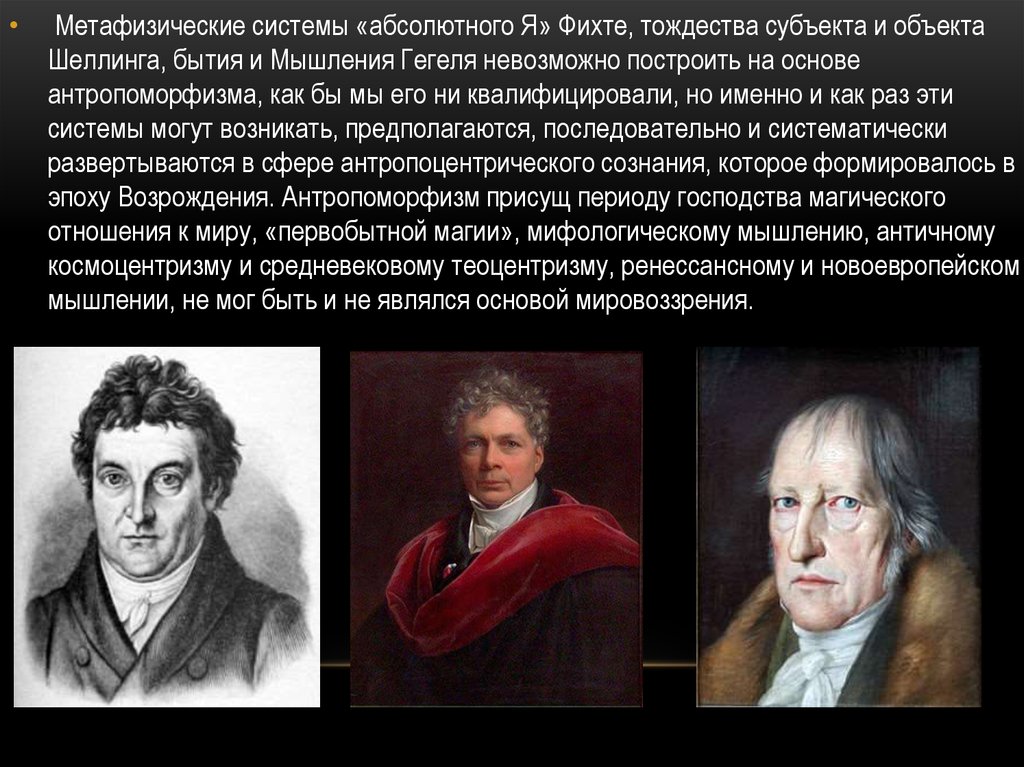 • Метафизические системы «абсолютного Я» Фихте, тождества субъекта и объекта Шеллинга, бытия и Мышления Гегеля невозможно построить на основе антропоморфизма, как бы мы его ни квалифицировали, но именно и как раз эти системы могут возникать, предполагаются, последовательно и систематически развертываются в сфере антропоцентрического сознания, которое формировалось в эпоху Возрождения. Антропоморфизм присущ периоду господства магического отношения к миру, «первобытной магии», мифологическому мышлению, античному космоцентризму и средневековому теоцентризму, ренессансному и новоевропейском мышлении, не мог быть и не являлся основой мировоззрения.